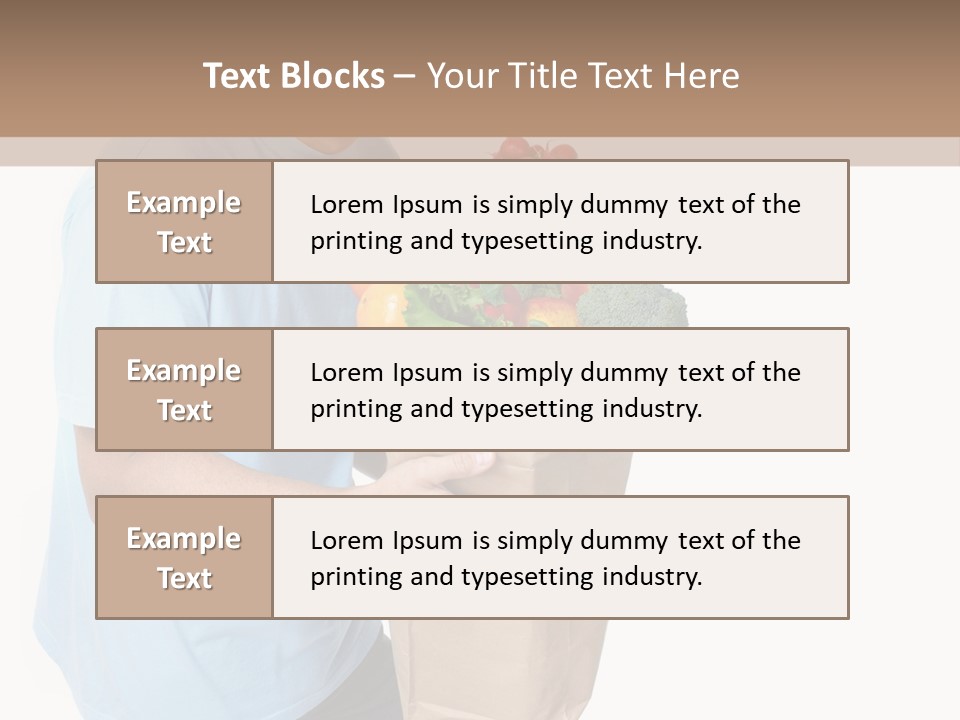 Text Blocks – Your Title Text Here

Example Text

Lorem Ipsum is simply dummy text of the printing and typesetting industry.

Example Text

Lorem Ipsum is simply dummy text of the printing and typesetting industry.

Example Text

Lorem Ipsum is simply dummy text of the printing and typesetting industry.